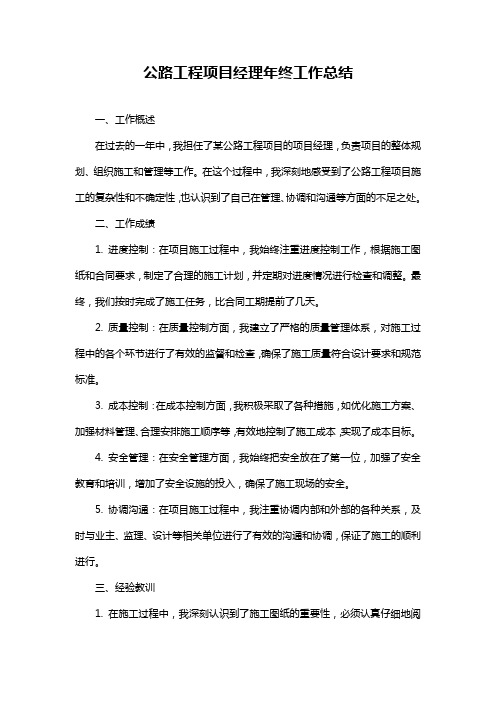 公路工程项目经理年终工作总结

一、工作概述

在过去的一年中，我担任了某公路工程项目的项目经理，负责项目的整体规划、组织施工和管理等工作。在这个过程中，我深刻地感受到了公路工程项目施工的复杂性和不确定性，也认识到了自己在管理、协调和沟通等方面的不足之处。

二、工作成绩

1. 进度控制：在项目施工过程中，我始终注重进度控制工作，根据施工图纸和合同要求，制定了合理的施工计划，并定期对进度情况进行检查和调整。最终，我们按时完成了施工任务，比合同工期提前了几天。

2. 质量控制：在质量控制方面，我建立了严格的质量管理体系，对施工过程中的各个环节进行了有效的监督和检查，确保了施工质量符合设计要求和规范标准。

3. 成本控制：在成本控制方面，我积极采取了各种措施，如优化施工方案、加强材料管理、合理安排施工顺序等，有效地控制了施工成本，实现了成本目标。

4. 安全管理：在安全管理方面，我始终把安全放在了第一位，加强了安全教育和培训，增加了安全设施的投入，确保了施工现场的安全。

5. 协调沟通：在项目施工过程中，我注重协调内部和外部的各种关系，及时与业主、监理、设计等相关单位进行了有效的沟通和协调，保证了施工的顺利进行。

三、经验教训

1. 在施工过程中，我深刻认识到了施工图纸的重要性，必须认真仔细地阅